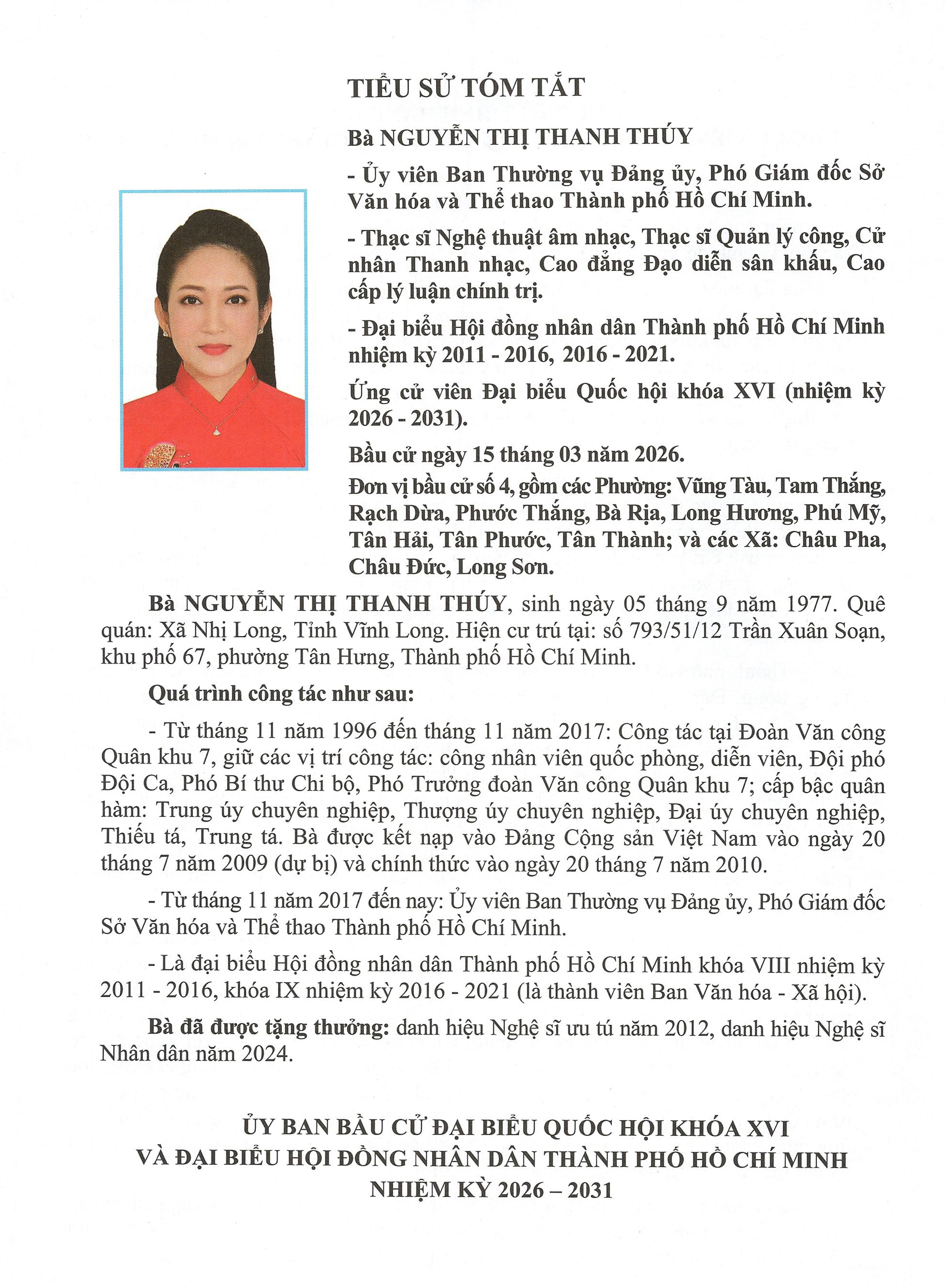 TIỂU SỬ TÓM TẮT

Bà NGUYỄN THỊ THANH THÚY

- Ủy viên Ban Thường vụ Đảng ủy, Phó Giám đốc Sở Văn hóa và Thể thao Thành phố Hồ Chí Minh.

- Thạc sĩ Nghệ thuật âm nhạc, Thạc sĩ Quản lý công, Cử nhân Thanh nhạc, Cao đẳng Đạo diễn sân khấu, Cao cấp lý luận chính trị.

- Đại biểu Hội đồng nhân dân Thành phố Hồ Chí Minh nhiệm kỳ 2011 - 2016, 2016 - 2021.

Ứng cử viên Đại biểu Quốc hội khóa XVI (nhiệm kỳ 2026 - 2031).

Bầu cử ngày 15 tháng 03 năm 2026.

Đơn vị bầu cử số 4, gồm các Phường: Vũng Tàu, Tam Thắng, Rạch Dừa, Phước Thắng, Bà Rịa, Long Hương, Phú Mỹ, Tân Hải, Tân Phước, Tân Thành; và các Xã: Châu Pha, Châu Đức, Long Sơn.

Bà NGUYỄN THỊ THANH THÚY, sinh ngày 05 tháng 9 năm 1977. Quê quán: Xã Nhị Long, Tỉnh Vĩnh Long. Hiện cư trú tại: số 793/51/12 Trần Xuân Soạn, khu phố 67, phường Tân Hưng, Thành phố Hồ Chí Minh.

Quá trình công tác như sau:

- Từ tháng 11 năm 1996 đến tháng 11 năm 2017: Công tác tại Đoàn Văn công Quân khu 7, giữ các vị trí công tác: công nhân viên quốc phòng, diễn viên, Đội phó Đội Ca, Phó Bí thư Chi bộ, Phó Trưởng đoàn Văn công Quân khu 7; cấp bậc quân hàm: Trung úy chuyên nghiệp, Thượng úy chuyên nghiệp, Đại úy chuyên nghiệp, Thiếu tá, Trung tá. Bà được kết nạp vào Đảng Cộng sản Việt Nam vào ngày 20 tháng 7 năm 2009 (dự bị) và chính thức vào ngày 20 tháng 7 năm 2010.

- Từ tháng 11 năm 2017 đến nay: Ủy viên Ban Thường vụ Đảng ủy, Phó Giám đốc Sở Văn hóa và Thể thao Thành phố Hồ Chí Minh.

- Là đại biểu Hội đồng nhân dân Thành phố Hồ Chí Minh khóa VIII nhiệm kỳ 2011 - 2016, khóa IX nhiệm kỳ 2016 - 2021 (là thành viên Ban Văn hóa - Xã hội).

Bà đã được tặng thưởng: danh hiệu Nghệ sĩ ưu tú năm 2012, danh hiệu Nghệ sĩ Nhân dân năm 2024.

ỦY BAN BẦU CỬ ĐẠI BIỂU QUỐC HỘI KHÓA XVI
VÀ ĐẠI BIỂU HỘI ĐỒNG NHÂN DÂN THÀNH PHỐ HỒ CHÍ MINH
NHIỆM KỲ 2026 – 2031